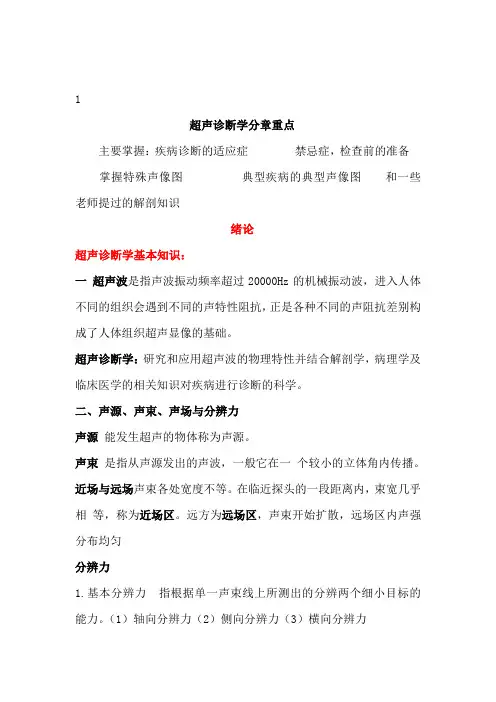 1

超声诊断学分章重点

主要掌握：疾病诊断的适应症　　禁忌症，检查前的准备

掌握特殊声像图　　典型疾病的典型声像图　　和一些老师提过的解剖知识

绪论

超声诊断学基本知识：

一 超声波是指声波振动频率超过 20000Hz 的机械振动波，进入人体不同的组织会遇到不同的声特性阻抗，正是各种不同的声阻抗差别构成了人体组织超声显像的基础。

超声诊断学：研究和应用超声波的物理特性并结合解剖学，病理学及临床医学的相关知识对疾病进行诊断的科学。

二、声源、声束、声场与分辨力

声源 能发生超声的物体称为声源。

声束 是指从声源发出的声波，一般它在一 个较小的立体角内传播。

近场与远场声束各处宽度不等。在临近探头的一段距离内，束宽几乎相 等，称为近场区。远方为远场区，声束开始扩散，远场区内声强分布均匀

分辨力

1.基本分辨力　指根据单一声束线上所测出的分辨两个细小目标的能力。（1）轴向分辨力（2）侧向分辨力（3）横向分辨力